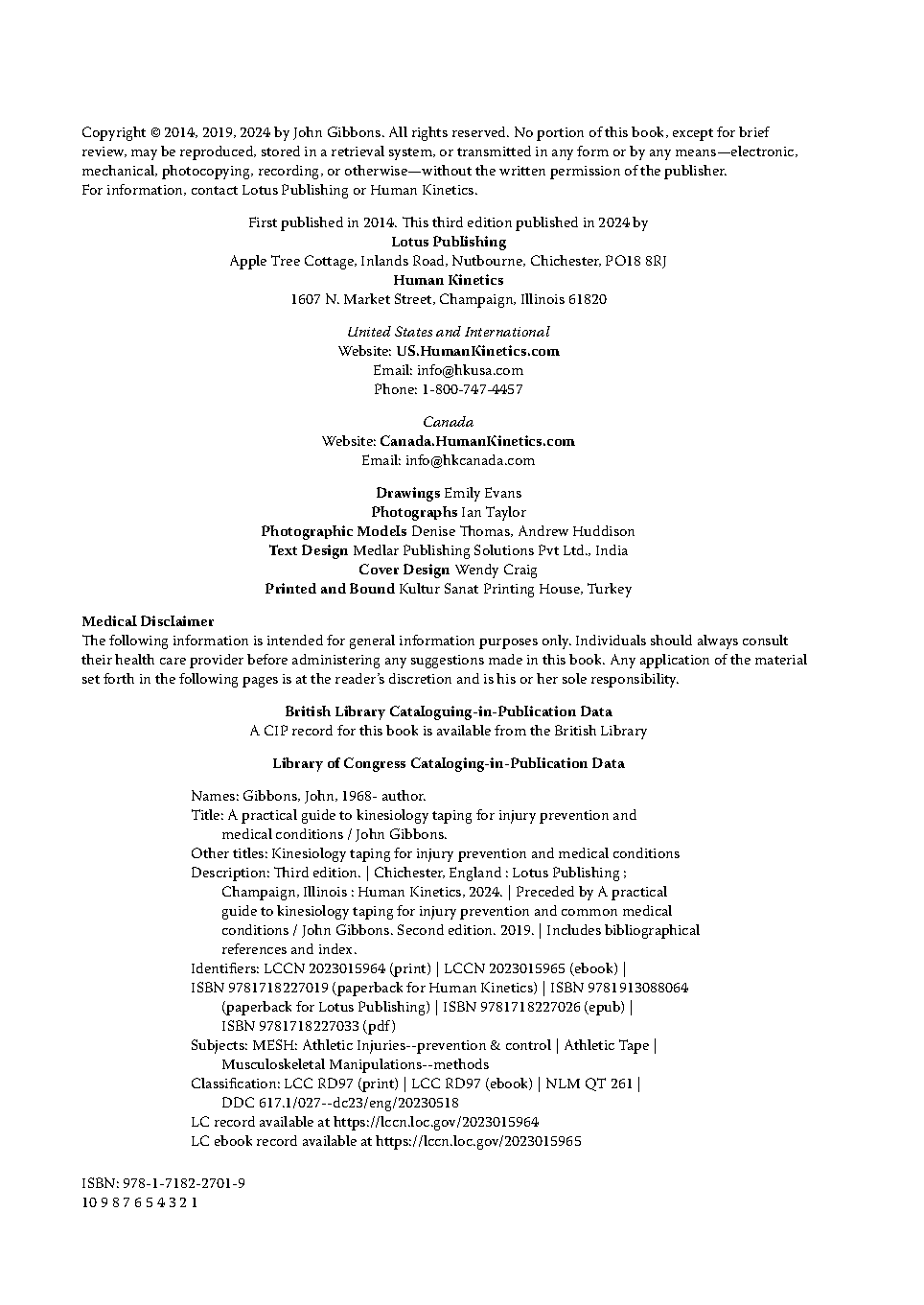 Copyright © 2014, 2019, 2024 by John Gibbons. All rights reserved. No portion of this book, except for brief review, may be reproduced, stored in a retrieval system, or transmitted in any form or by any means—electronic, mechanical, photocopying, recording, or otherwise—without the written permission of the publisher. For information, contact Lotus Publishing or Human Kinetics.

First published in 2014. This third edition published in 2024 by
Lotus Publishing
Apple Tree Cottage, Inlands Road, Nutbourne, Chichester, PO18 8RJ
Human Kinetics
1607 N. Market Street, Champaign, Illinois 61820

United States and International
Website: US.HumanKinetics.com
Email: info@hkusa.com
Phone: 1-800-747-4457

Canada
Website: Canada.HumanKinetics.com
Email: info@hkcanada.com

Drawings Emily Evans
Photographs Ian Taylor
Photographic Models Denise Thomas, Andrew Huddison
Text Design Medlar Publishing Solutions Pvt Ltd., India
Cover Design Wendy Craig
Printed and Bound Kultur Sanat Printing House, Turkey

Medical Disclaimer
The following information is intended for general information purposes only. Individuals should always consult their health care provider before administering any suggestions made in this book. Any application of the material set forth in the following pages is at the reader's discretion and is his or her sole responsibility.

British Library Cataloguing-in-Publication Data
A CIP record for this book is available from the British Library

Library of Congress Cataloging-in-Publication Data

Names: Gibbons, John, 1968- author.
Title: A practical guide to kinesiology taping for injury prevention and medical conditions / John Gibbons.
Other titles: Kinesiology taping for injury prevention and medical conditions
Description: Third edition. | Chichester, England : Lotus Publishing ; Champaign, Illinois : Human Kinetics, 2024. | Preceded by A practical guide to kinesiology taping for injury prevention and common medical conditions / John Gibbons. Second edition. 2019. | Includes bibliographical references and index.
Identifiers: LCCN 2023015964 (print) | LCCN 2023015965 (ebook) | ISBN 9781718227019 (paperback for Human Kinetics) | ISBN 9781913088064 (paperback for Lotus Publishing) | ISBN 9781718227026 (epub) | ISBN 9781718227033 (pdf)
Subjects: MESH: Athletic Injuries--prevention & control | Athletic Tape | Musculoskeletal Manipulations--methods
Classification: LCC RD97 (print) | LCC RD97 (ebook) | NLM QT 261 | DDC 617.1/027--dc23/eng/20230518
LC record available at https://lccn.loc.gov/2023015964
LC ebook record available at https://lccn.loc.gov/2023015965

ISBN: 978-1-7182-2701-9
10 9 8 7 6 5 4 3 2 1